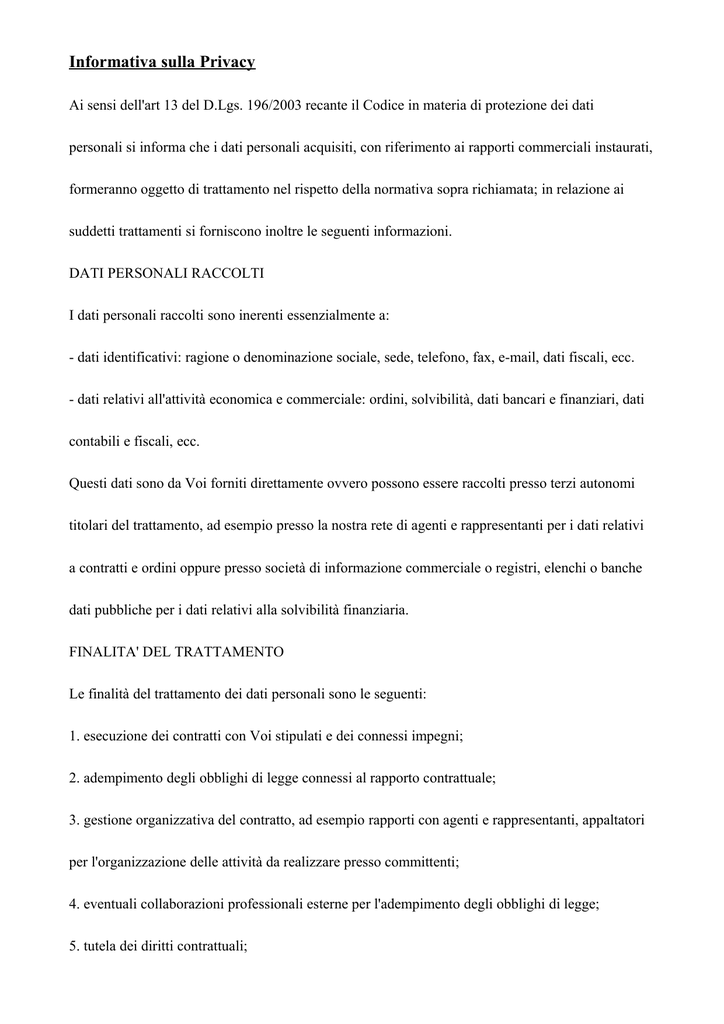 Informativa sulla Privacy

Ai sensi dell'art 13 del D.Lgs. 196/2003 recante il Codice in materia di protezione dei dati personali si informa che i dati personali acquisiti, con riferimento ai rapporti commerciali instaurati, formeranno oggetto di trattamento nel rispetto della normativa sopra richiamata; in relazione ai suddetti trattamenti si forniscono inoltre le seguenti informazioni.

DATI PERSONALI RACCOLTI

I dati personali raccolti sono inerenti essenzialmente a:

- dati identificativi: ragione o denominazione sociale, sede, telefono, fax, e-mail, dati fiscali, ecc.

- dati relativi all'attività economica e commerciale: ordini, solvibilità, dati bancari e finanziari, dati contabili e fiscali, ecc.

Questi dati sono da Voi forniti direttamente ovvero possono essere raccolti presso terzi autonomi titolari del trattamento, ad esempio presso la nostra rete di agenti e rappresentanti per i dati relativi a contratti e ordini oppure presso società di informazione commerciale o registri, elenchi o banche dati pubbliche per i dati relativi alla solvibilità finanziaria.

FINALITA' DEL TRATTAMENTO

Le finalità del trattamento dei dati personali sono le seguenti:

1. esecuzione dei contratti con Voi stipulati e dei connessi impegni;

2. adempimento degli obblighi di legge connessi al rapporto contrattuale;

3. gestione organizzativa del contratto, ad esempio rapporti con agenti e rappresentanti, appaltatori per l'organizzazione delle attività da realizzare presso committenti;

4. eventuali collaborazioni professionali esterne per l'adempimento degli obblighi di legge;

5. tutela dei diritti contrattuali;